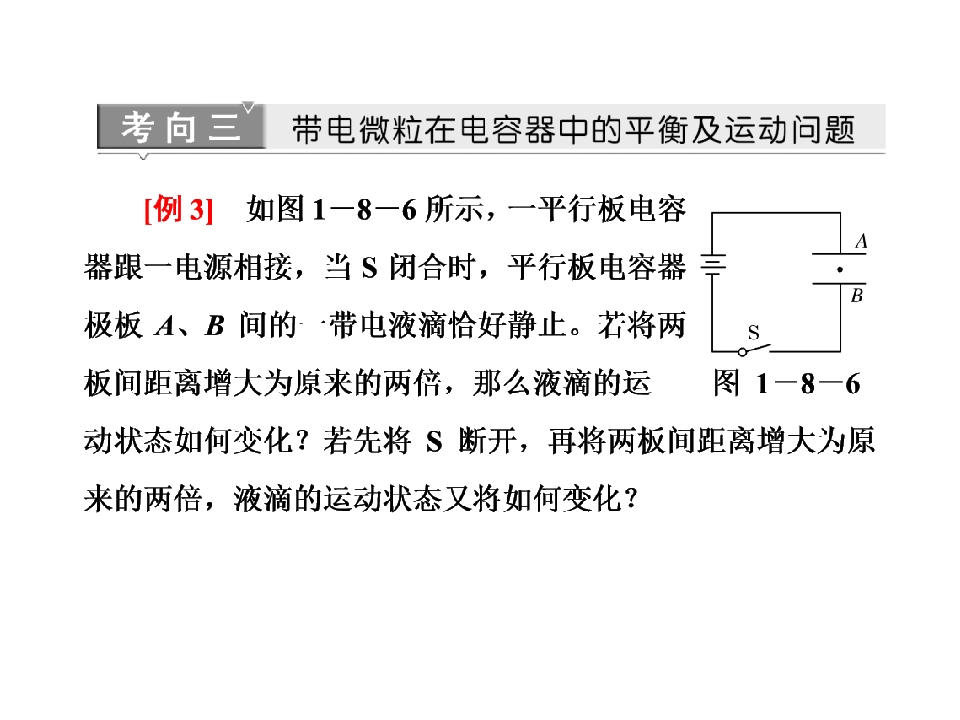 考向三 带电微粒在电容器中的平衡及运动问题

[例3] 如图1－8－6所示，一平行板电容器跟一电源相接，当S闭合时，平行板电容器极板A、B间的一带电液滴恰好静止。若将两板间距离增大为原来的两倍，那么液滴的运动状态如何变化？若先将S断开，再将两板间距离增大为原来的两倍，液滴的运动状态又将如何变化？

A
B
S
图1－8－6